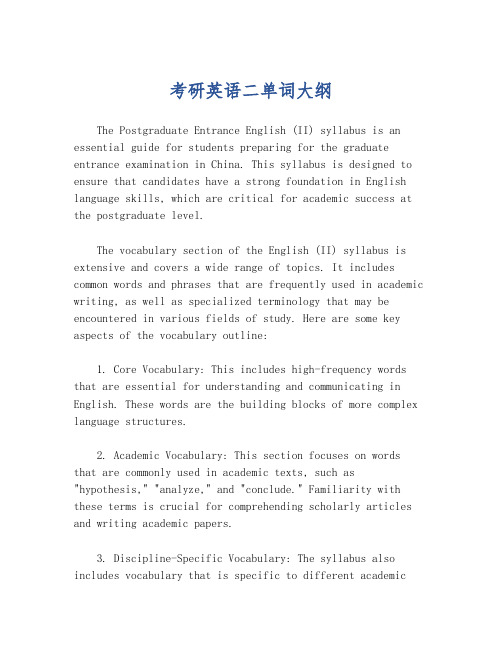 考研英语二单词大纲

The Postgraduate Entrance English (II) syllabus is an essential guide for students preparing for the graduate entrance examination in China. This syllabus is designed to ensure that candidates have a strong foundation in English language skills, which are critical for academic success at the postgraduate level.

The vocabulary section of the English (II) syllabus is extensive and covers a wide range of topics. It includes common words and phrases that are frequently used in academic writing, as well as specialized terminology that may be encountered in various fields of study. Here are some key aspects of the vocabulary outline:

1. Core Vocabulary: This includes high-frequency words that are essential for understanding and communicating in English. These words are the building blocks of more complex language structures.

2. Academic Vocabulary: This section focuses on words that are commonly used in academic texts, such as "hypothesis," "analyze," and "conclude." Familiarity with these terms is crucial for comprehending scholarly articles and writing academic papers.

3. Discipline-Specific Vocabulary: The syllabus also includes vocabulary that is specific to different academic